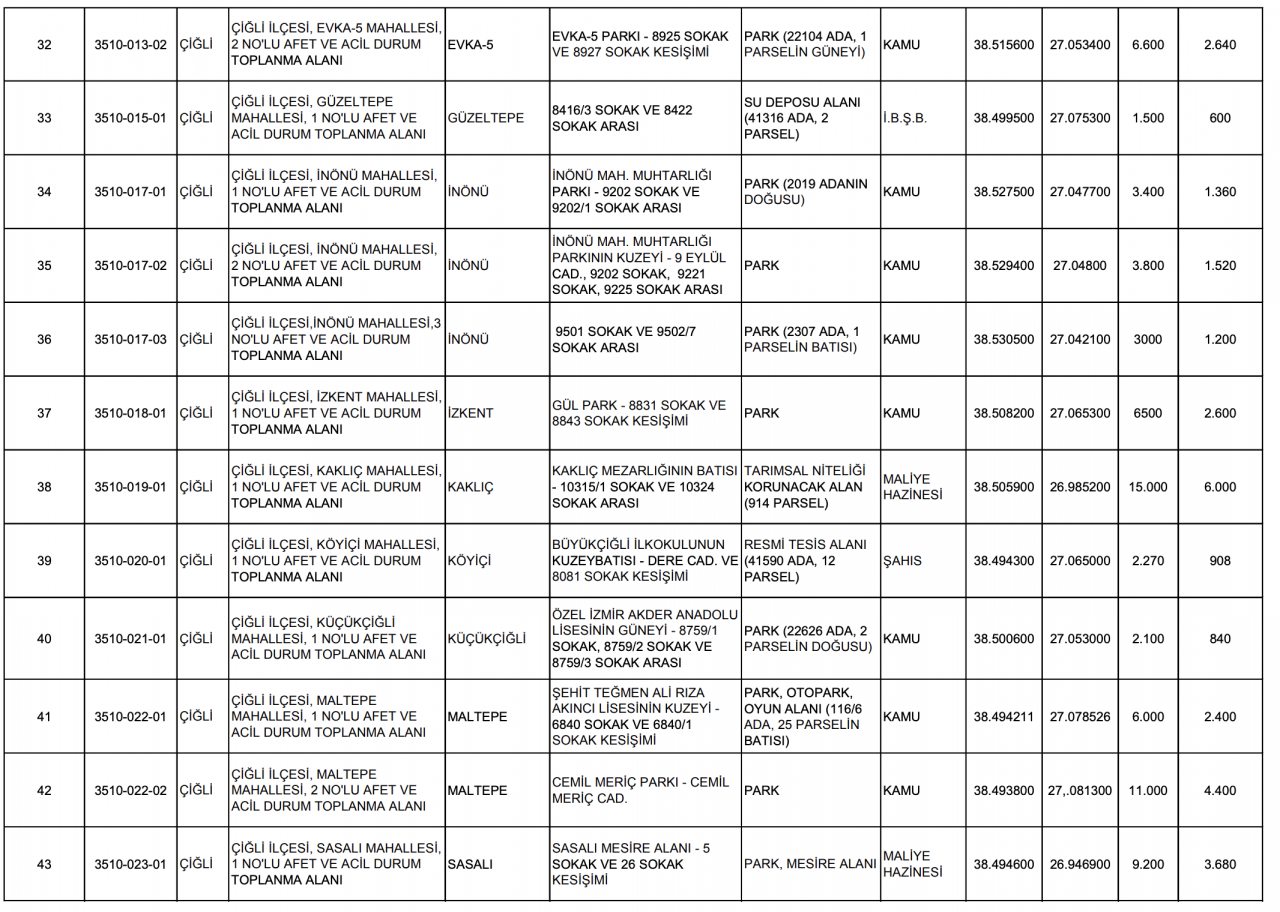 | 32 | 3510-013-02 | ÇİĞLİ | ÇİĞLİ İLÇESİ, EVKA-5 MAHALLESİ, 2 NO'LU AFET VE ACİL DURUM TOPLANMA ALANI | EVKA-5 | EVKA-5 PARKI - 8925 SOKAK VE 8927 SOKAK KESİŞİMİ | PARK (22104 ADA, 1 PARSELİN GÜNEYİ) | KAMU | 38.515600 | 27.053400 | 6.600 | 2.640 |
|---|---|---|---|---|---|---|---|---|---|---|---|
| 33 | 3510-015-01 | ÇİĞLİ | ÇİĞLİ İLÇESİ, GÜZELTEPE MAHALLESİ, 1 NO'LU AFET VE ACİL DURUM TOPLANMA ALANI | GÜZELTEPE | 8416/3 SOKAK VE 8422 SOKAK ARASI | SU DEPOSU ALANI (41316 ADA, 2 PARSEL) | İ.B.Ş.B. | 38.499500 | 27.075300 | 1.500 | 600 |
| 34 | 3510-017-01 | ÇİĞLİ | ÇİĞLİ İLÇESİ, İNÖNÜ MAHALLESİ, 1 NO'LU AFET VE ACİL DURUM TOPLANMA ALANI | İNÖNÜ | İNÖNÜ MAH. MUHTARLIĞI PARKI - 9202 SOKAK VE 9202/1 SOKAK ARASI | PARK (2019 ADANIN DOĞUSU) | KAMU | 38.527500 | 27.047700 | 3.400 | 1.360 |
| 35 | 3510-017-02 | ÇİĞLİ | ÇİĞLİ İLÇESİ, İNÖNÜ MAHALLESİ, 2 NO'LU AFET VE ACİL DURUM TOPLANMA ALANI | İNÖNÜ | İNÖNÜ MAH. MUHTARLIĞI PARKININ KUZEYİ - 9 EYLÜL CAD., 9202 SOKAK, 9221 SOKAK, 9225 SOKAK ARASI | PARK | KAMU | 38.529400 | 27.04800 | 3.800 | 1.520 |
| 36 | 3510-017-03 | ÇİĞLİ | ÇİĞLİ İLÇESİ,İNÖNÜ MAHALLESİ,3 NO'LU AFET VE ACİL DURUM TOPLANMA ALANI | İNÖNÜ | 9501 SOKAK VE 9502/7 SOKAK ARASI | PARK (2307 ADA, 1 PARSELİN BATISI) | KAMU | 38.530500 | 27.042100 | 3000 | 1.200 |
| 37 | 3510-018-01 | ÇİĞLİ | ÇİĞLİ İLÇESİ, İZKENT MAHALLESİ, 1 NO'LU AFET VE ACİL DURUM TOPLANMA ALANI | İZKENT | GÜL PARK - 8831 SOKAK VE 8843 SOKAK KESİŞİMİ | PARK | KAMU | 38.508200 | 27.065300 | 6500 | 2.600 |
| 38 | 3510-019-01 | ÇİĞLİ | ÇİĞLİ İLÇESİ, KAKLIÇ MAHALLESİ, 1 NO'LU AFET VE ACİL DURUM TOPLANMA ALANI | KAKLIÇ | KAKLIÇ MEZARLIĞININ BATISI - 10315/1 SOKAK VE 10324 SOKAK ARASI | TARIMSAL NİTELİĞİ KORUNACAK ALAN (914 PARSEL) | MALİYE HAZİNESİ | 38.505900 | 26.985200 | 15.000 | 6.000 |
| 39 | 3510-020-01 | ÇİĞLİ | ÇİĞLİ İLÇESİ, KÖYİÇİ MAHALLESİ, 1 NO'LU AFET VE ACİL DURUM TOPLANMA ALANI | KÖYİÇİ | BÜYÜKÇİĞLİ İLKOKULUNUN KUZEYBATISI - DERE CAD. VE 8081 SOKAK KESİŞİMİ | RESMİ TESİS ALANI (41590 ADA, 12 PARSEL) | ŞAHIS | 38.494300 | 27.065000 | 2.270 | 908 |
| 40 | 3510-021-01 | ÇİĞLİ | ÇİĞLİ İLÇESİ, KÜÇÜKÇİĞLİ MAHALLESİ, 1 NO'LU AFET VE ACİL DURUM TOPLANMA ALANI | KÜÇÜKÇİĞLİ | ÖZEL İZMİR AKDER ANADOLU LİSESİNİN GÜNEYİ - 8759/1 SOKAK, 8759/2 SOKAK VE 8759/3 SOKAK ARASI | PARK (22626 ADA, 2 PARSELİN DOĞUSU) | KAMU | 38.500600 | 27.053000 | 2.100 | 840 |
| 41 | 3510-022-01 | ÇİĞLİ | ÇİĞLİ İLÇESİ, MALTEPE MAHALLESİ, 1 NO'LU AFET VE ACİL DURUM TOPLANMA ALANI | MALTEPE | ŞEHİT TEĞMEN ALİ RIZA AKINCI LİSESİNİN KUZEYİ - 6840 SOKAK VE 6840/1 SOKAK KESİŞİMİ | PARK, OTOPARK, OYUN ALANI (116/6 ADA, 25 PARSELİN BATISI) | KAMU | 38.494211 | 27.078526 | 6.000 | 2.400 |
| 42 | 3510-022-02 | ÇİĞLİ | ÇİĞLİ İLÇESİ, MALTEPE MAHALLESİ, 2 NO'LU AFET VE ACİL DURUM TOPLANMA ALANI | MALTEPE | CEMİL MERİÇ PARKI - CEMİL MERİÇ CAD. | PARK | KAMU | 38.493800 | 27,.081300 | 11.000 | 4.400 |
| 43 | 3510-023-01 | ÇİĞLİ | ÇİĞLİ İLÇESİ, SASALI MAHALLESİ, 1 NO'LU AFET VE ACİL DURUM TOPLANMA ALANI | SASALI | SASALI MESİRE ALANI - 5 SOKAK VE 26 SOKAK KESİŞİMİ | PARK, MESİRE ALANI | MALİYE HAZİNESİ | 38.494600 | 26.946900 | 9.200 | 3.680 |